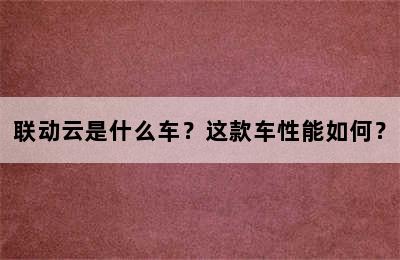 联动云是什么车？这款车性能如何？